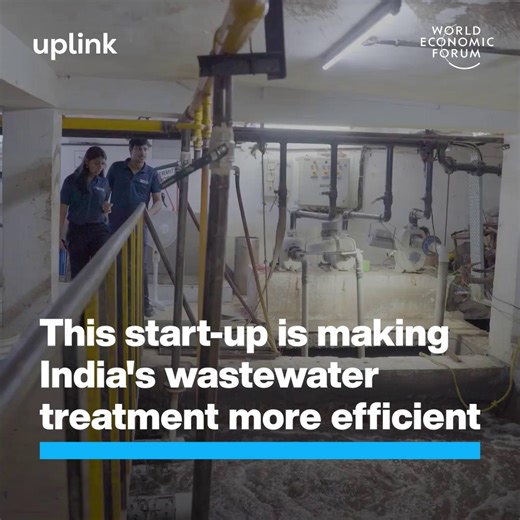 uplink

WORLD ECONOMIC FORUM

This start-up is making India's wastewater treatment more efficient